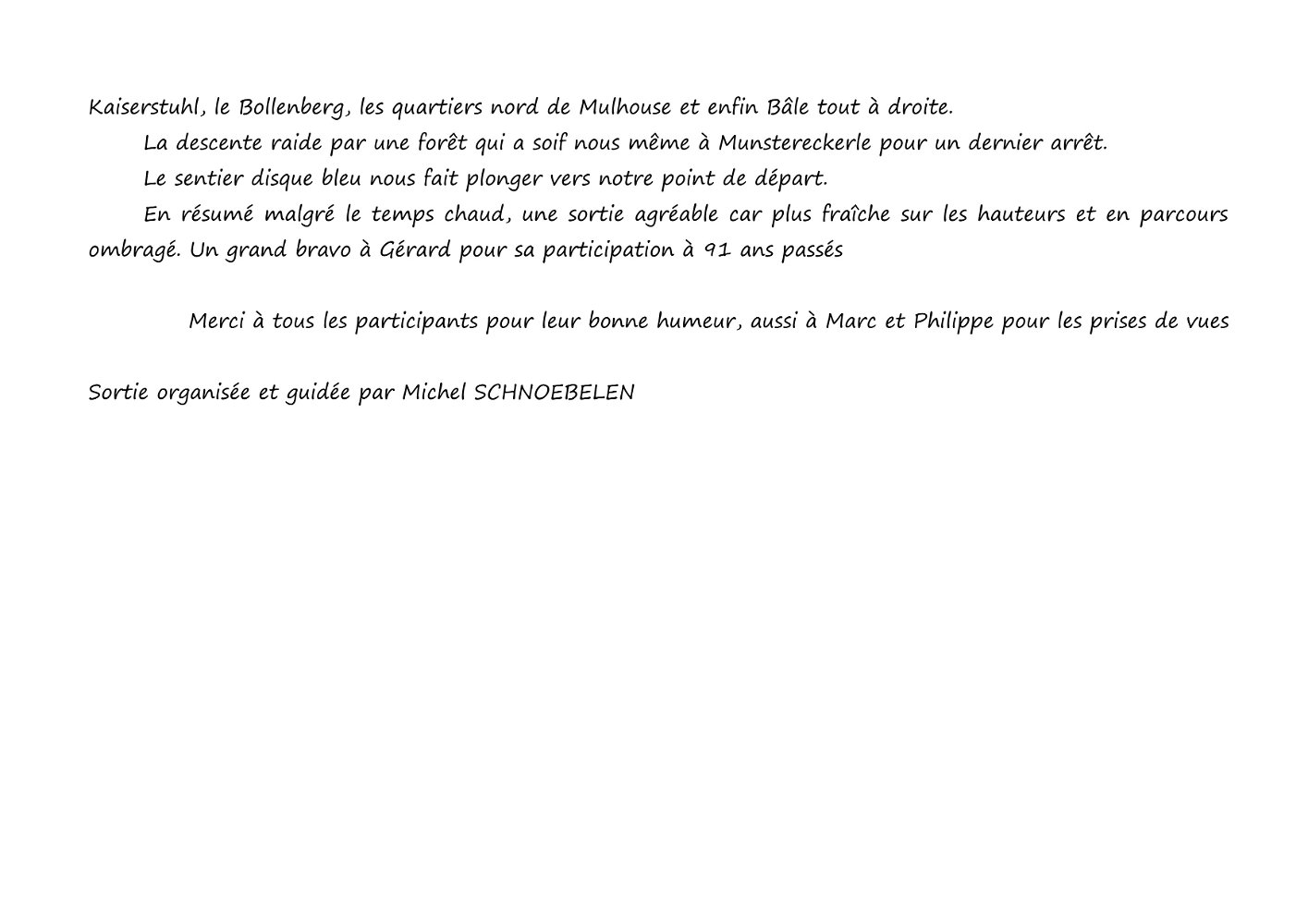 Kaiserstuhl, le Bollenberg, les quartiers nord de Mulhouse et enfin Bâle tout à droite.

La descente raide par une forêt qui a soif nous même à Munstereckerle pour un dernier arrêt.

Le sentier disque bleu nous fait plonger vers notre point de départ.

En résumé malgré le temps chaud, une sortie agréable car plus fraîche sur les hauteurs et en parcours ombragé. Un grand bravo à Gérard pour sa participation à 91 ans passés

Merci à tous les participants pour leur bonne humeur, aussi à Marc et Philippe pour les prises de vues

Sortie organisée et guidée par Michel SCHNOEBELEN